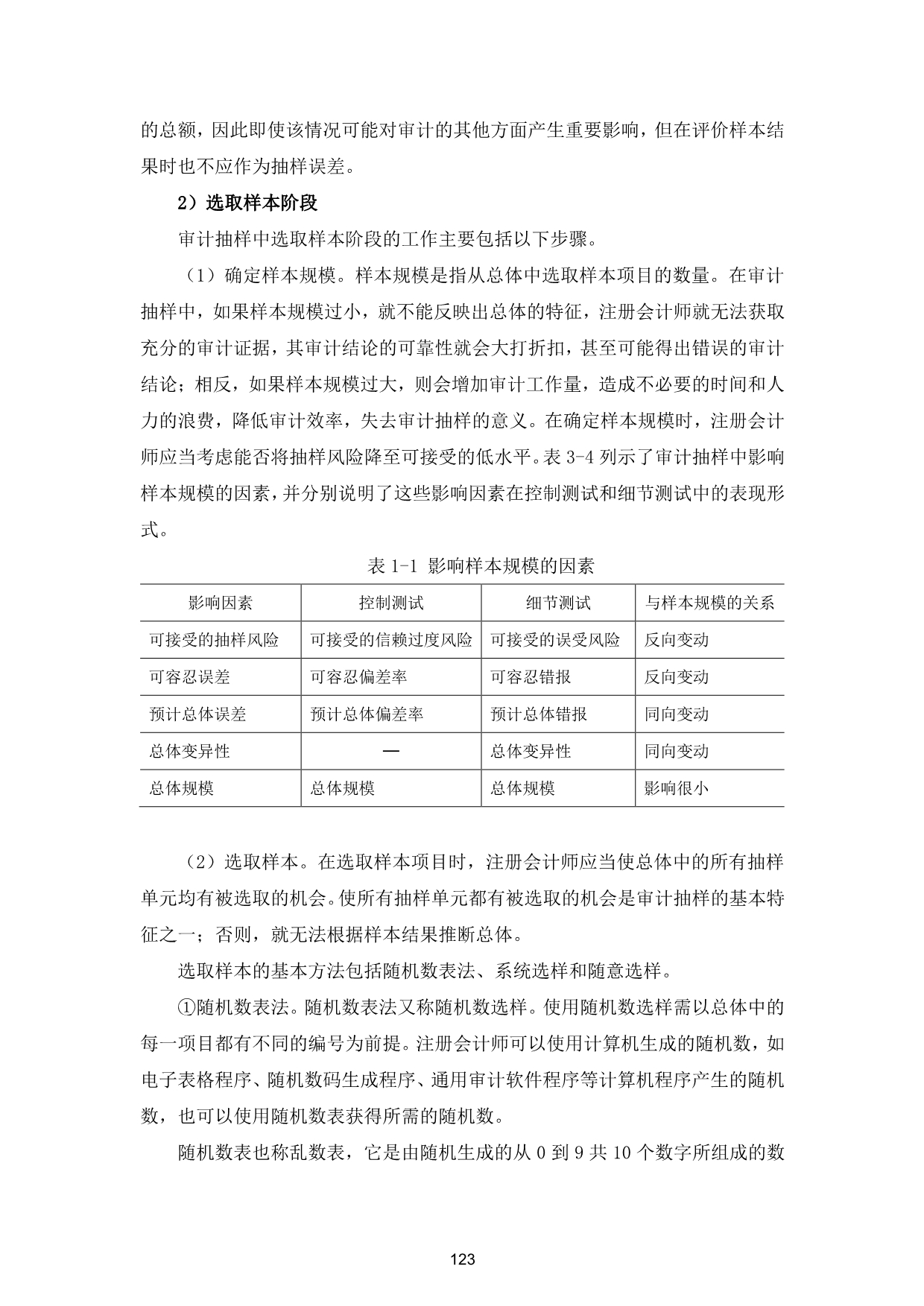 的总额，因此即使该情况可能对审计的其他方面产生重要影响，但在评价样本结果时也不应作为抽样误差。

2）选取样本阶段

审计抽样中选取样本阶段的工作主要包括以下步骤。

（1）确定样本规模。样本规模是指从总体中选取样本项目的数量。在审计抽样中，如果样本规模过小，就不能反映出总体的特征，注册会计师就无法获取充分的审计证据，其审计结论的可靠性就会大打折扣，甚至可能得出错误的审计结论；相反，如果样本规模过大，则会增加审计工作量，造成不必要的时间和人力的浪费，降低审计效率，失去审计抽样的意义。在确定样本规模时，注册会计师应当考虑能否将抽样风险降至可接受的低水平。表 3-4 列示了审计抽样中影响样本规模的因素，并分别说明了这些影响因素在控制测试和细节测试中的表现形式。

表 1-1 影响样本规模的因素

| 影响因素 | 控制测试 | 细节测试 | 与样本规模的关系 |
|---|---|---|---|
| 可接受的抽样风险 | 可接受的信赖过度风险 | 可接受的误受风险 | 反向变动 |
| 可容忍误差 | 可容忍偏差率 | 可容忍错报 | 反向变动 |
| 预计总体误差 | 预计总体偏差率 | 预计总体错报 | 同向变动 |
| 总体变异性 | — | 总体变异性 | 同向变动 |
| 总体规模 | 总体规模 | 总体规模 | 影响很小 |

（2）选取样本。在选取样本项目时，注册会计师应当使总体中的所有抽样单元均有被选取的机会。使所有抽样单元都有被选取的机会是审计抽样的基本特征之一；否则，就无法根据样本结果推断总体。

选取样本的基本方法包括随机数表法、系统选样和随意选样。

①随机数表法。随机数表法又称随机数选样。使用随机数选样需以总体中的每一项目都有不同的编号为前提。注册会计师可以使用计算机生成的随机数，如电子表格程序、随机数码生成程序、通用审计软件程序等计算机程序产生的随机数，也可以使用随机数表获得所需的随机数。

随机数表也称乱数表，它是由随机生成的从 0 到 9 共 10 个数字所组成的数

123